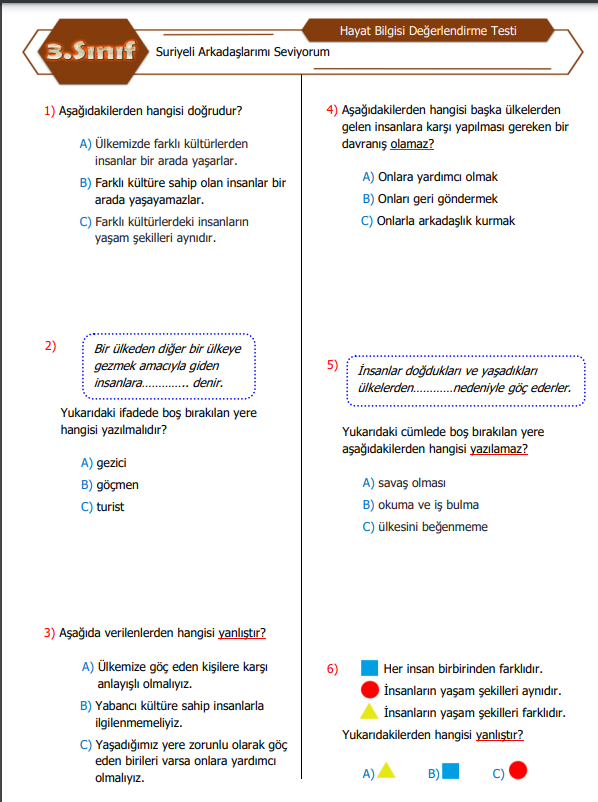 3.Sınıf

Hayat Bilgisi Değerlendirme Testi

Suriyeli Arkadaşlarımı Seviyorum

1) Aşağıdakilerden hangisi doğrudur?

A) Ülkemizde farklı kültürlerden insanlar bir arada yaşarlar.

B) Farklı kültüre sahip olan insanlar bir arada yaşayamazlar.

C) Farklı kültürlerdeki insanların yaşam şekilleri aynıdır.

2) Bir ülkeden diğer bir ülkeye gezmek amacıyla giden insanlara………….. denir.

Yukarıdaki ifadede boş bırakılan yere hangisi yazılmalıdır?

A) gezici

B) göçmen

C) turist

3) Aşağıda verilenlerden hangisi yanlıştır?

A) Ülkemize göç eden kişilere karşı anlayışlı olmalıyız.

B) Yabancı kültüre sahip insanlarla ilgilenmemeliyiz.

C) Yaşadığımız yere zorunlu olarak göç eden birileri varsa onlara yardımcı olmalıyız.

4) Aşağıdakilerden hangisi başka ülkelerden gelen insanlara karşı yapılması gereken bir davranış olamaz?

A) Onlara yardımcı olmak

B) Onları geri göndermek

C) Onlarla arkadaşlık kurmak

5) İnsanlar doğdukları ve yaşadıkları ülkelerden…………nedeniyle göç ederler.

Yukarıdaki cümlede boş bırakılan yere aşağıdakilerden hangisi yazılamaz?

A) savaş olması

B) okuma ve iş bulma

C) ülkesini beğenmeme

6) Her insan birbirinden farklıdır.
İnsanların yaşam şekilleri aynıdır.
İnsanların yaşam şekilleri farklıdır.

Yukarıdakilerden hangisi yanlıştır?

A) B) C)